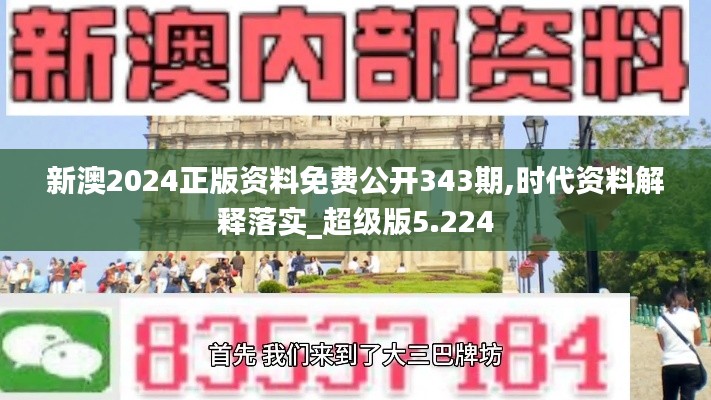 新澳内部资料

新澳2024正版资料免费公开343期,时代资料解释落实_超级版5.224

83537184

首先 我们来到了大三巴牌坊